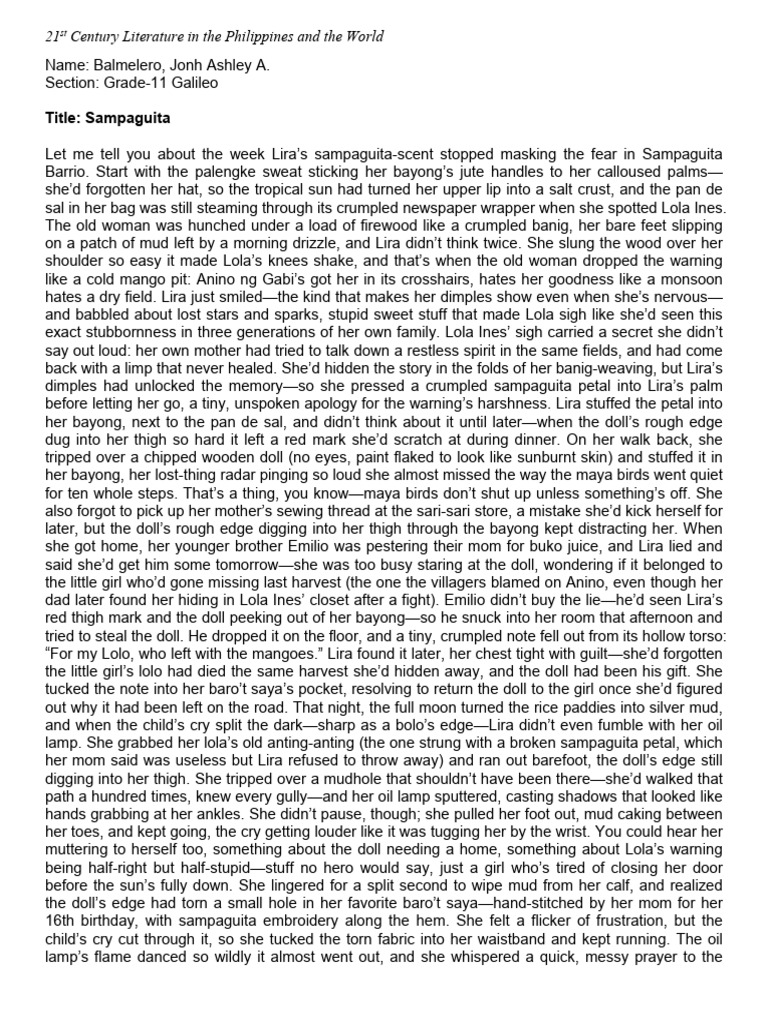 $21^{st}$ Century Literature in the Philippines and the World

Name: Balmelero, Jonh Ashley A.
Section: Grade-11 Galileo

Title: Sampaguita

Let me tell you about the week Lira's sampaguita-scent stopped masking the fear in Sampaguita Barrio. Start with the palengke sweat sticking her bayong's jute handles to her calloused palms—she'd forgotten her hat, so the tropical sun had turned her upper lip into a salt crust, and the pan de sal in her bag was still steaming through its crumpled newspaper wrapper when she spotted Lola Ines. The old woman was hunched under a load of firewood like a crumpled banig, her bare feet slipping on a patch of mud left by a morning drizzle, and Lira didn't think twice. She slung the wood over her shoulder so easy it made Lola's knees shake, and that's when the old woman dropped the warning like a cold mango pit: Anino ng Gabi's got her in its crosshairs, hates her goodness like a monsoon hates a dry field. Lira just smiled—the kind that makes her dimples show even when she's nervous—and babbled about lost stars and sparks, stupid sweet stuff that made Lola sigh like she'd seen this exact stubbornness in three generations of her own family. Lola Ines' sigh carried a secret she didn't say out loud: her own mother had tried to talk down a restless spirit in the same fields, and had come back with a limp that never healed. She'd hidden the story in the folds of her banig-weaving, but Lira's dimples had unlocked the memory—so she pressed a crumpled sampaguita petal into Lira's palm before letting her go, a tiny, unspoken apology for the warning's harshness. Lira stuffed the petal into her bayong, next to the pan de sal, and didn't think about it until later—when the doll's rough edge dug into her thigh so hard it left a red mark she'd scratch at during dinner. On her walk back, she tripped over a chipped wooden doll (no eyes, paint flaked to look like sunburnt skin) and stuffed it in her bayong, her lost-thing radar pinging so loud she almost missed the way the maya birds went quiet for ten whole steps. That's a thing, you know—maya birds don't shut up unless something's off. She also forgot to pick up her mother's sewing thread at the sari-sari store, a mistake she'd kick herself for later, but the doll's rough edge digging into her thigh through the bayong kept distracting her. When she got home, her younger brother Emilio was pestering their mom for buko juice, and Lira lied and said she'd get him some tomorrow—she was too busy staring at the doll, wondering if it belonged to the little girl who'd gone missing last harvest (the one the villagers blamed on Anino, even though her dad later found her hiding in Lola Ines' closet after a fight). Emilio didn't buy the lie—he'd seen Lira's red thigh mark and the doll peeking out of her bayong—so he snuck into her room that afternoon and tried to steal the doll. He dropped it on the floor, and a tiny, crumpled note fell out from its hollow torso: "For my Lolo, who left with the mangoes." Lira found it later, her chest tight with guilt—she'd forgotten the little girl's lolo had died the same harvest she'd hidden away, and the doll had been his gift. She tucked the note into her baro't saya's pocket, resolving to return the doll to the girl once she'd figured out why it had been left on the road. That night, the full moon turned the rice paddies into silver mud, and when the child's cry split the dark—sharp as a bolo's edge—Lira didn't even fumble with her oil lamp. She grabbed her lola's old anting-anting (the one strung with a broken sampaguita petal, which her mom said was useless but Lira refused to throw away) and ran out barefoot, the doll's edge still digging into her thigh. She tripped over a mudhole that shouldn't have been there—she'd walked that path a hundred times, knew every gully—and her oil lamp sputtered, casting shadows that looked like hands grabbing at her ankles. She didn't pause, though; she pulled her foot out, mud caking between her toes, and kept going, the cry getting louder like it was tugging her by the wrist. You could hear her muttering to herself too, something about the doll needing a home, something about Lola's warning being half-right but half-stupid—stuff no hero would say, just a girl who's tired of closing her door before the sun's fully down. She lingered for a split second to wipe mud from her calf, and realized the doll's edge had torn a small hole in her favorite baro't saya—hand-stitched by her mom for her 16th birthday, with sampaguita embroidery along the hem. She felt a flicker of frustration, but the child's cry cut through it, so she tucked the torn fabric into her waistband and kept running. The oil lamp's flame danced so wildly it almost went out, and she whispered a quick, messy prayer to the